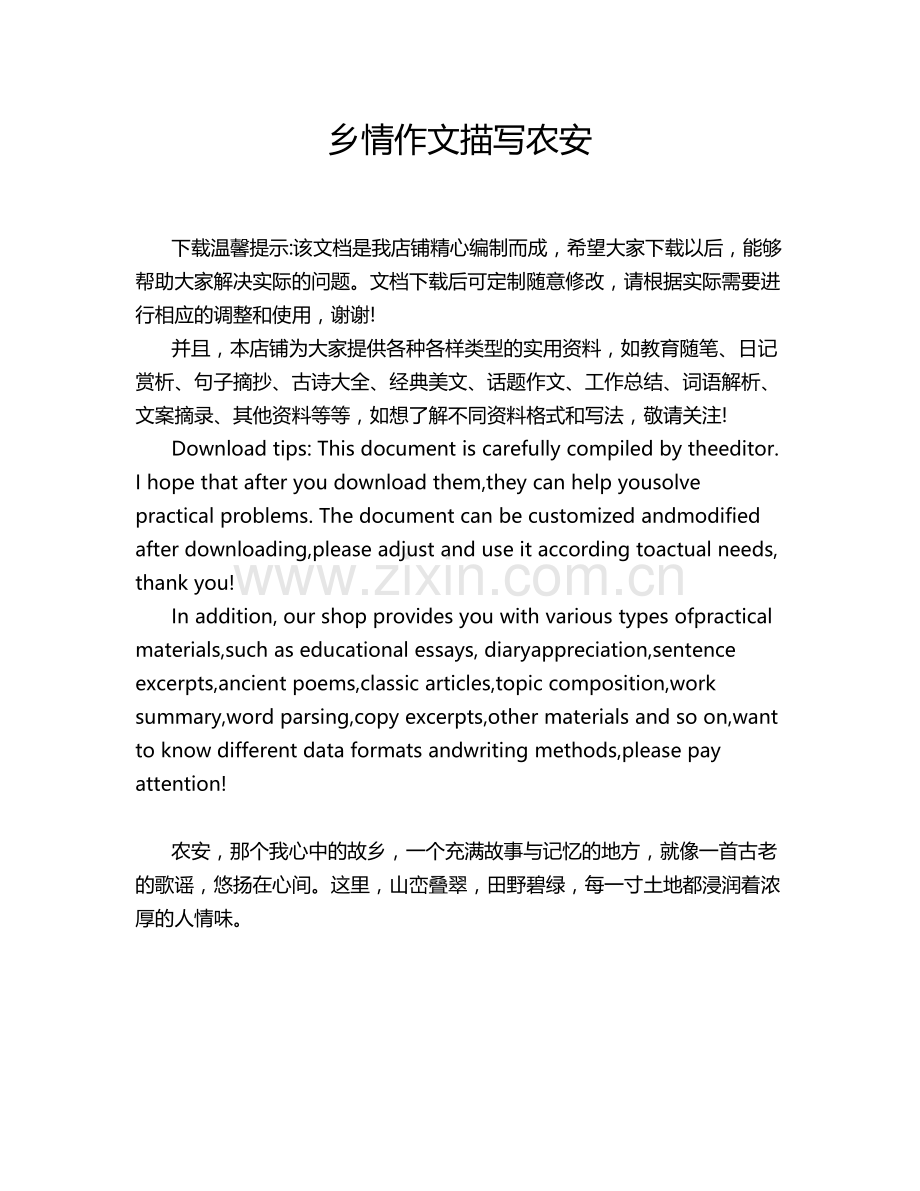 乡情作文描写农安

下载温馨提示:该文档是我店铺精心编制而成，希望大家下载以后，能够帮助大家解决实际的问题。文档下载后可定制随意修改，请根据实际需要进行相应的调整和使用，谢谢!

并且，本店铺为大家提供各种各样类型的实用资料，如教育随笔、日记赏析、句子摘抄、古诗大全、经典美文、话题作文、工作总结、词语解析、文案摘录、其他资料等等，如想了解不同资料格式和写法，敬请关注!

Download tips: This document is carefully compiled by theeditor. I hope that after you download them,they can help yousolve practical problems. The document can be customized andmodified after downloading,please adjust and use it according toactual needs, thank you!

In addition, our shop provides you with various types ofpractical materials,such as educational essays, diaryappreciation,sentence excerpts,ancient poems,classic articles,topic composition,work summary,word parsing,copy excerpts,other materials and so on,want to know different data formats andwriting methods,please pay attention!

农安，那个我心中的故乡，一个充满故事与记忆的地方，就像一首古老的歌谣，悠扬在心间。这里，山峦叠翠，田野碧绿，每一寸土地都浸润着浓厚的人情味。

www.zixin.com.cn